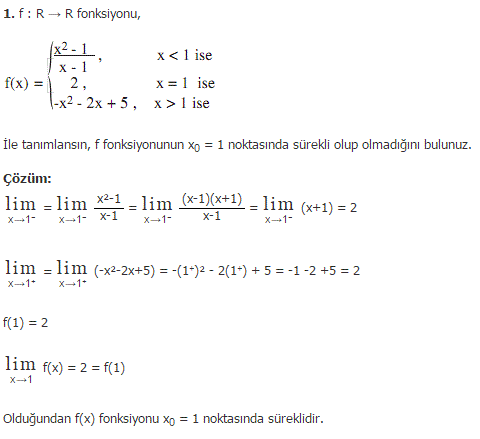 **1.** f : R → R fonksiyonu,

$f(x) = \begin{cases} \frac{x^2 - 1}{x - 1}, & x < 1 \text{ ise} \\ 2, & x = 1 \text{ ise} \\ -x^2 - 2x + 5, & x > 1 \text{ ise} \end{cases}$

İle tanımlansın, f fonksiyonunun $x_0 = 1$ noktasında sürekli olup olmadığını bulunuz.

**Çözüm:**

$\lim_{x \to 1^-} = \lim_{x \to 1^-} \frac{x^2-1}{x-1} = \lim_{x \to 1^-} \frac{(x-1)(x+1)}{x-1} = \lim_{x \to 1^-} (x+1) = 2$

$\lim_{x \to 1^+} = \lim_{x \to 1^+} (-x^2-2x+5) = -(1^+)^2 - 2(1^+) + 5 = -1 -2 +5 = 2$

f(1) = 2

$\lim_{x \to 1} f(x) = 2 = f(1)$

Olduğundan f(x) fonksiyonu $x_0 = 1$ noktasında süreklidir.